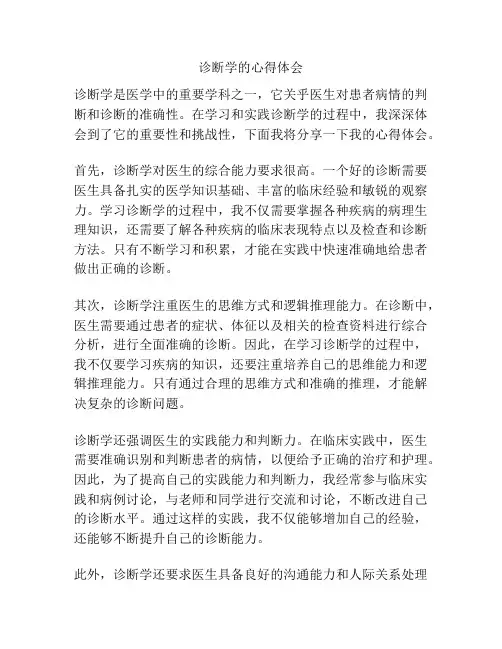 诊断学的心得体会

诊断学是医学中的重要学科之一，它关乎医生对患者病情的判断和诊断的准确性。在学习和实践诊断学的过程中，我深深体会到了它的重要性和挑战性，下面我将分享一下我的心得体会。

首先，诊断学对医生的综合能力要求很高。一个好的诊断需要医生具备扎实的医学知识基础、丰富的临床经验和敏锐的观察力。学习诊断学的过程中，我不仅需要掌握各种疾病的病理生理知识，还需要了解各种疾病的临床表现特点以及检查和诊断方法。只有不断学习和积累，才能在实践中快速准确地给患者做出正确的诊断。

其次，诊断学注重医生的思维方式和逻辑推理能力。在诊断中，医生需要通过患者的症状、体征以及相关的检查资料进行综合分析，进行全面准确的诊断。因此，在学习诊断学的过程中，我不仅要学习疾病的知识，还要注重培养自己的思维能力和逻辑推理能力。只有通过合理的思维方式和准确的推理，才能解决复杂的诊断问题。

诊断学还强调医生的实践能力和判断力。在临床实践中，医生需要准确识别和判断患者的病情，以便给予正确的治疗和护理。因此，为了提高自己的实践能力和判断力，我经常参与临床实践和病例讨论，与老师和同学进行交流和讨论，不断改进自己的诊断水平。通过这样的实践，我不仅能够增加自己的经验，还能够不断提升自己的诊断能力。

此外，诊断学还要求医生具备良好的沟通能力和人际关系处理